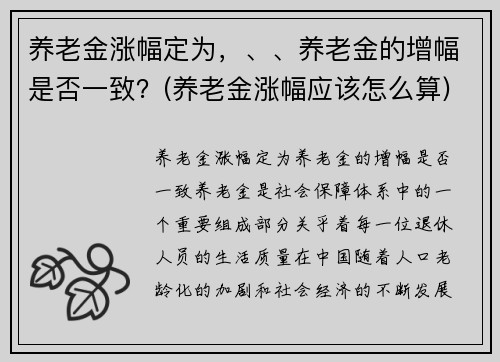 养老金涨幅定为，、、养老金的增幅是否一致？(养老金涨幅应该怎么算)

养老金涨幅定为养老金的增幅是否一致养老金是社会保障体系中的一个重要组成部分关乎着每一位退休人员的生活质量在中国随着人口老龄化的加剧和社会经济的不断发展